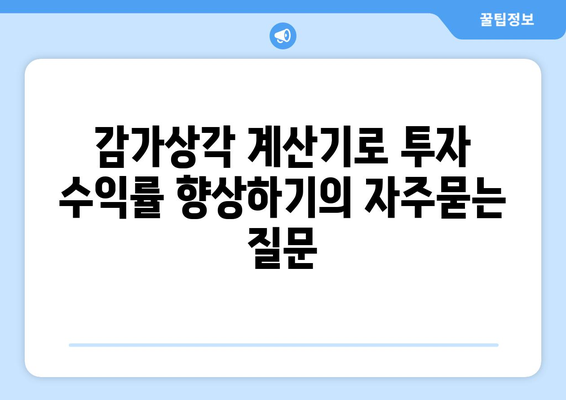 꿀팁정보

감가상각 계산기로 투자 수익률 향상하기의 자주묻는 질문